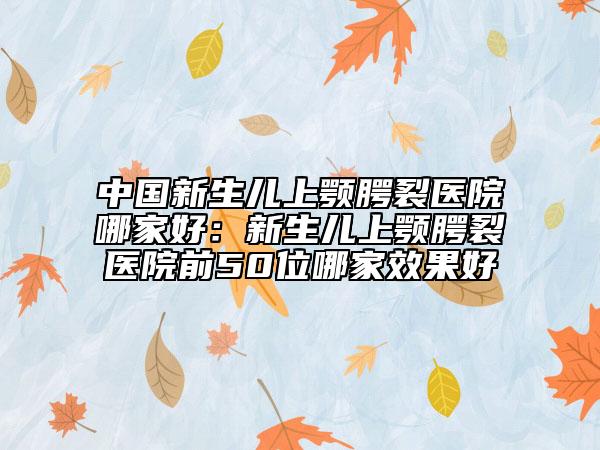 中国新生儿上颚腭裂医院哪家好：新生儿上颚腭裂医院前50位哪家效果好